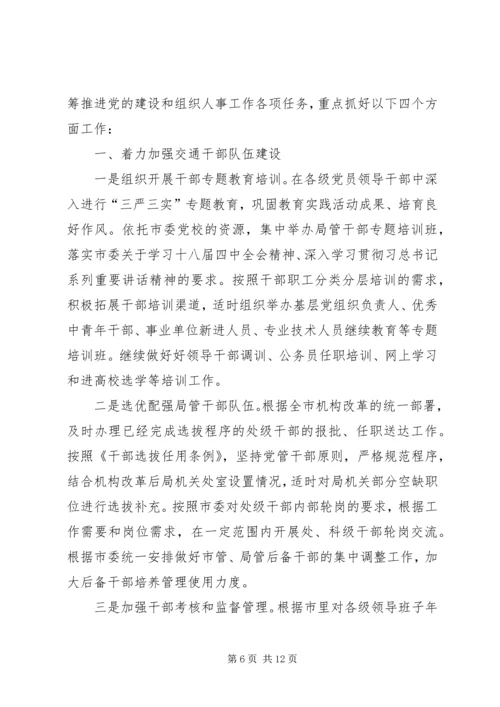 筹推进党的建设和组织人事工作各项任务，重点抓好以下四个方面工作：

一、着力加强交通干部队伍建设

一是组织开展干部专题教育培训。在各级党员领导干部中深入进行“三严三实”专题教育，巩固教育实践活动成果、培育良好作风。依托市委党校的资源，集中举办局管干部专题培训班，落实市委关于学习十八届四中全会精神、深入学习贯彻习总书记系列重要讲话精神的要求。按照干部职工分类分层培训的需求，积极拓展干部培训渠道，适时组织举办基层党组织负责人、优秀中青年干部、事业单位新进人员、专业技术人员继续教育等专题培训班。继续做好好领导干部调训、公务员任职培训、网上学习和进高校选学等培训工作。

二是选优配强局管干部队伍。根据全市机构改革的统一部署，及时办理已经完成选拔程序的处级干部的报批、任职送达工作。按照《干部选拔任用条例》，坚持党管干部原则，严格规范程序，结合机构改革后局机关处室设置情况，适时对局机关部分空缺职位进行选拔补充。按照市委对处级干部内部轮岗的要求，根据工作需要和岗位需求，在一定范围内开展处、科级干部轮岗交流。根据市委统一安排做好市管、局管后备干部的集中调整工作，加大后备干部培养管理使用力度。

三是加强干部考核和监督管理。根据市里对各级领导班子年

第 6 页 共 12 页